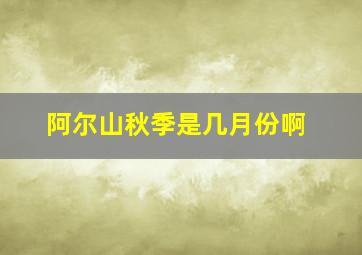 阿尔山秋季是几月份啊